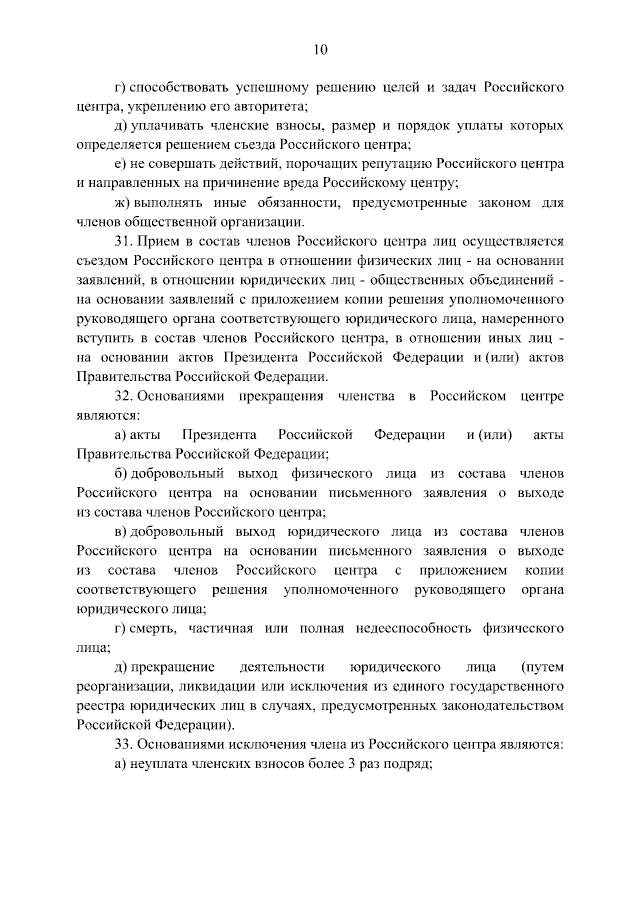 10

г) способствовать успешному решению целей и задач Российского центра, укреплению его авторитета;

д) уплачивать членские взносы, размер и порядок уплаты которых определяется решением съезда Российского центра;

е) не совершать действий, порочащих репутацию Российского центра и направленных на причинение вреда Российскому центру;

ж) выполнять иные обязанности, предусмотренные законом для членов общественной организации.

31. Прием в состав членов Российского центра лиц осуществляется съездом Российского центра в отношении физических лиц - на основании заявлений, в отношении юридических лиц - общественных объединений - на основании заявлений с приложением копии решения уполномоченного руководящего органа соответствующего юридического лица, намеренного вступить в состав членов Российского центра, в отношении иных лиц - на основании актов Президента Российской Федерации и (или) актов Правительства Российской Федерации.

32. Основаниями прекращения членства в Российском центре являются:

а) акты Президента Российской Федерации и (или) акты Правительства Российской Федерации;

б) добровольный выход физического лица из состава членов Российского центра на основании письменного заявления о выходе из состава членов Российского центра;

в) добровольный выход юридического лица из состава членов Российского центра на основании письменного заявления о выходе из состава членов Российского центра с приложением копии соответствующего решения уполномоченного руководящего органа юридического лица;

г) смерть, частичная или полная недееспособность физического лица;

д) прекращение деятельности юридического лица (путем реорганизации, ликвидации или исключения из единого государственного реестра юридических лиц в случаях, предусмотренных законодательством Российской Федерации).

33. Основаниями исключения члена из Российского центра являются:

а) неуплата членских взносов более 3 раз подряд;